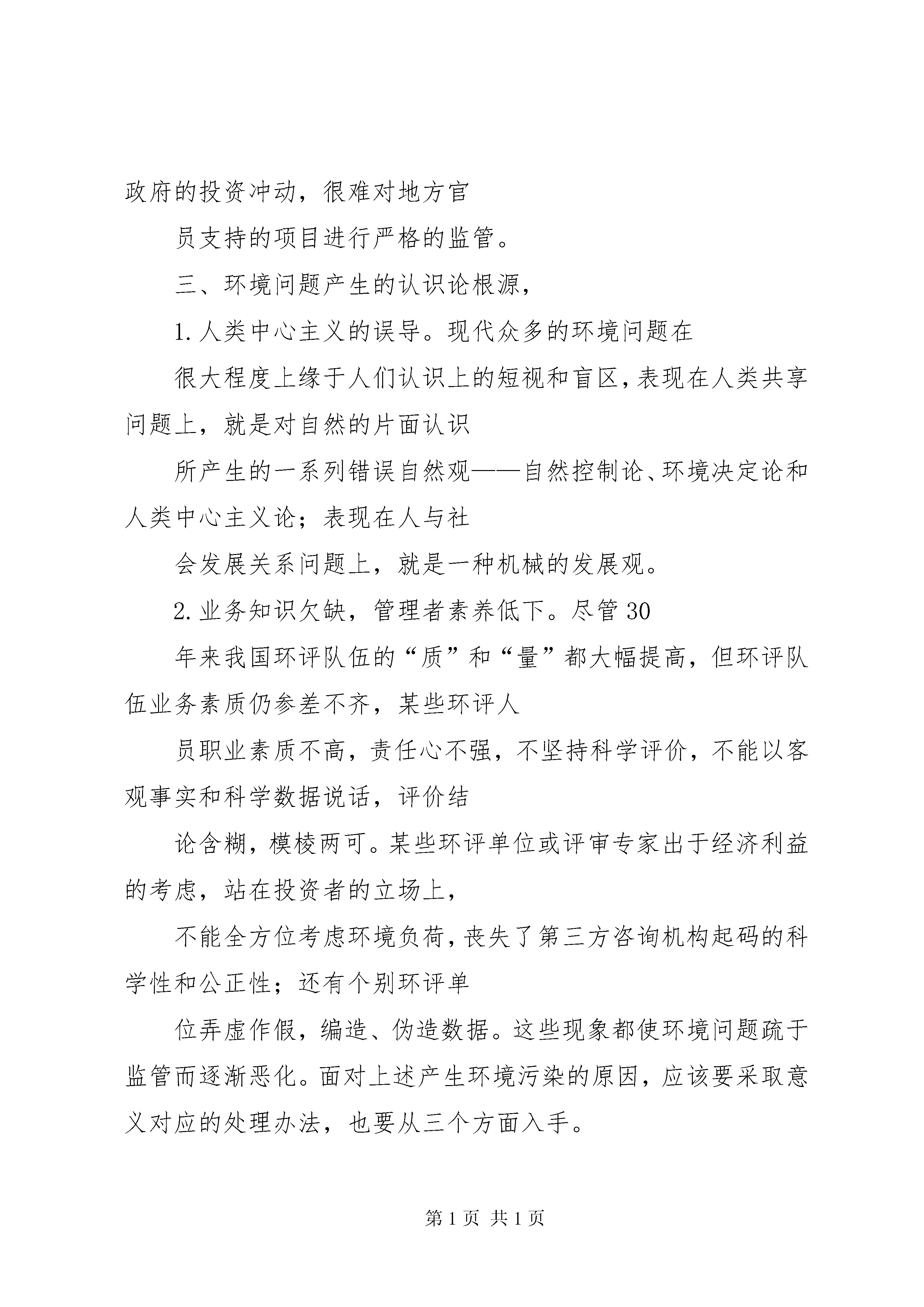 政府的投资冲动，很难对地方官

员支持的项目进行严格的监管。

三、环境问题产生的认识论根源，

1.人类中心主义的误导。现代众多的环境问题在

很大程度上缘于人们认识上的短视和盲区，表现在人类共享问题上，就是对自然的片面认识

所产生的一系列错误自然观——自然控制论、环境决定论和人类中心主义论；表现在人与社

会发展关系问题上，就是一种机械的发展观。

2.业务知识欠缺，管理者素养低下。尽管30

年来我国环评队伍的“质”和“量”都大幅提高，但环评队伍业务素质仍参差不齐，某些环评人

员职业素质不高，责任心不强，不坚持科学评价，不能以客观事实和科学数据说话，评价结

论含糊，模棱两可。某些环评单位或评审专家出于经济利益的考虑，站在投资者的立场上，

不能全方位考虑环境负荷，丧失了第三方咨询机构起码的科学性和公正性；还有个别环评单

位弄虚作假，编造、伪造数据。这些现象都使环境问题疏于监管而逐渐恶化。面对上述产生环境污染的原因，应该要采取意义对应的处理办法，也要从三个方面入手。

第1页 共1页